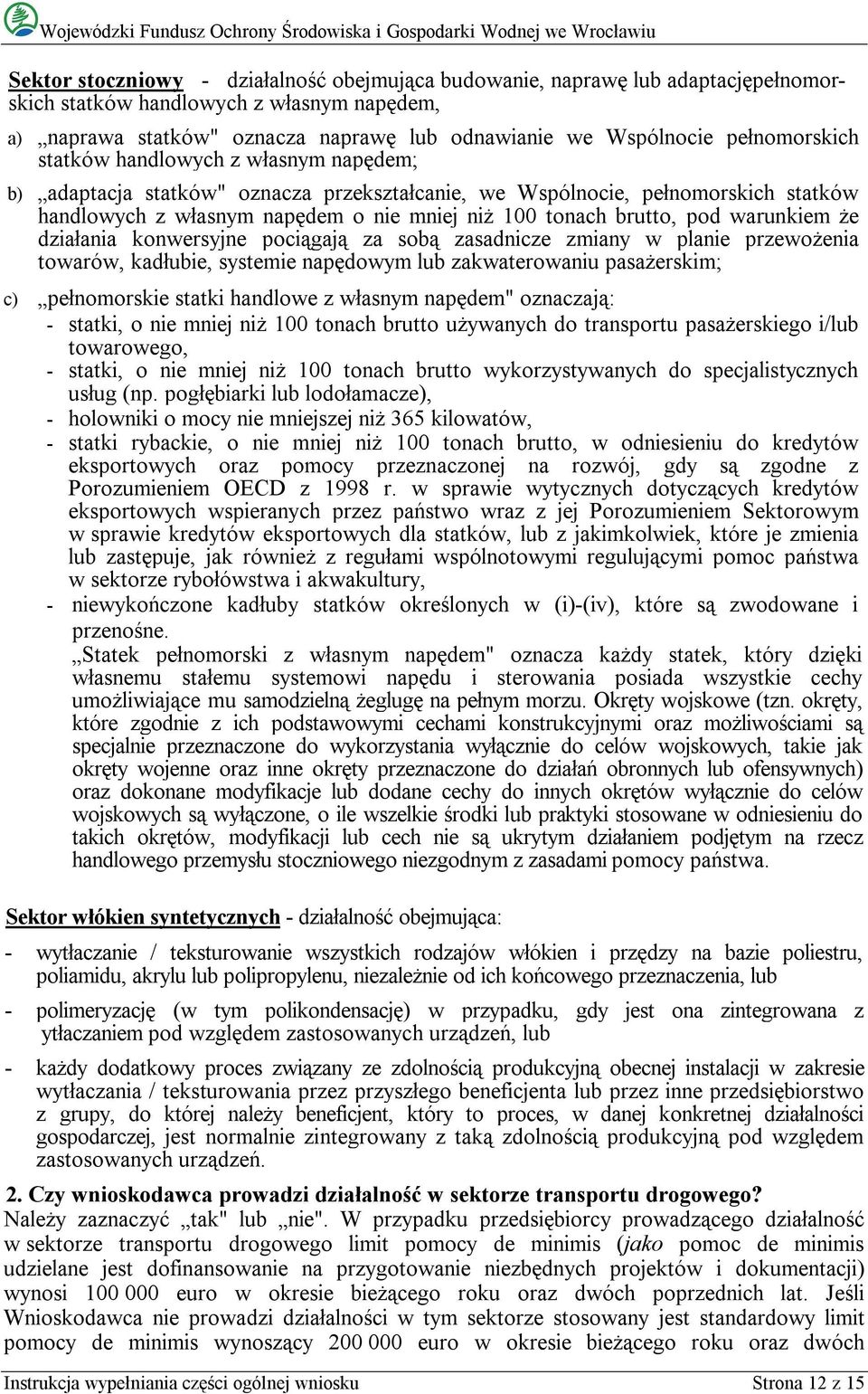 Wojewódzki Fundusz Ochrony Środowiska i Gospodarki Wodnej we Wrocławiu

Sektor stoczniowy - działalność obejmująca budowanie, naprawę lub adaptacjępełnomorskich statków handlowych z własnym napędem,

a) „naprawa statków" oznacza naprawę lub odnawianie we Wspólnocie pełnomorskich statków handlowych z własnym napędem;

b) „adaptacja statków" oznacza przekształcanie, we Wspólnocie, pełnomorskich statków handlowych z własnym napędem o nie mniej niż 100 tonach brutto, pod warunkiem że działania konwersyjne pociągają za sobą zasadnicze zmiany w planie przewożenia towarów, kadłubie, systemie napędowym lub zakwaterowaniu pasażerskim;

c) „pełnomorskie statki handlowe z własnym napędem" oznaczają:
- statki, o nie mniej niż 100 tonach brutto używanych do transportu pasażerskiego i/lub towarowego,
- statki, o nie mniej niż 100 tonach brutto wykorzystywanych do specjalistycznych usług (np. pogłębiarki lub lodołamacze),
- holowniki o mocy nie mniejszej niż 365 kilowatów,
- statki rybackie, o nie mniej niż 100 tonach brutto, w odniesieniu do kredytów eksportowych oraz pomocy przeznaczonej na rozwój, gdy są zgodne z Porozumieniem OECD z 1998 r. w sprawie wytycznych dotyczących kredytów eksportowych wspieranych przez państwo wraz z jej Porozumieniem Sektorowym w sprawie kredytów eksportowych dla statków, lub z jakimkolwiek, które je zmienia lub zastępuje, jak również z regułami wspólnotowymi regulującymi pomoc państwa w sektorze rybołówstwa i akwakultury,
- niewykończone kadłuby statków określonych w (i)-(iv), które są zwodowane i przenośne.
„Statek pełnomorski z własnym napędem" oznacza każdy statek, który dzięki własnemu stałemu systemowi napędu i sterowania posiada wszystkie cechy umożliwiające mu samodzielną żeglugę na pełnym morzu. Okręty wojskowe (tzn. okręty, które zgodnie z ich podstawowymi cechami konstrukcyjnymi oraz możliwościami są specjalnie przeznaczone do wykorzystania wyłącznie do celów wojskowych, takie jak okręty wojenne oraz inne okręty przeznaczone do działań obronnych lub ofensywnych) oraz dokonane modyfikacje lub dodane cechy do innych okrętów wyłącznie do celów wojskowych są wyłączone, o ile wszelkie środki lub praktyki stosowane w odniesieniu do takich okrętów, modyfikacji lub cech nie są ukrytym działaniem podjętym na rzecz handlowego przemysłu stoczniowego niezgodnym z zasadami pomocy państwa.

Sektor włókien syntetycznych - działalność obejmująca:

- wytłaczanie / teksturowanie wszystkich rodzajów włókien i przędzy na bazie poliestru, poliamidu, akrylu lub polipropylenu, niezależnie od ich końcowego przeznaczenia, lub

- polimeryzację (w tym polikondensację) w przypadku, gdy jest ona zintegrowana z ytłaczaniem pod względem zastosowanych urządzeń, lub

- każdy dodatkowy proces związany ze zdolnością produkcyjną obecnej instalacji w zakresie wytłaczania / teksturowania przez przyszłego beneficjenta lub przez inne przedsiębiorstwo z grupy, do której należy beneficjent, który to proces, w danej konkretnej działalności gospodarczej, jest normalnie zintegrowany z taką zdolnością produkcyjną pod względem zastosowanych urządzeń.

2. Czy wnioskodawca prowadzi działalność w sektorze transportu drogowego?
Należy zaznaczyć „tak" lub „nie". W przypadku przedsiębiorcy prowadzącego działalność w sektorze transportu drogowego limit pomocy de minimis (jako pomoc de minimis udzielane jest dofinansowanie na przygotowanie niezbędnych projektów i dokumentacji) wynosi 100 000 euro w okresie bieżącego roku oraz dwóch poprzednich lat. Jeśli Wnioskodawca nie prowadzi działalności w tym sektorze stosowany jest standardowy limit pomocy de minimis wynoszący 200 000 euro w okresie bieżącego roku oraz dwóch

Instrukcja wypełniania części ogólnej wniosku
Strona 12 z 15